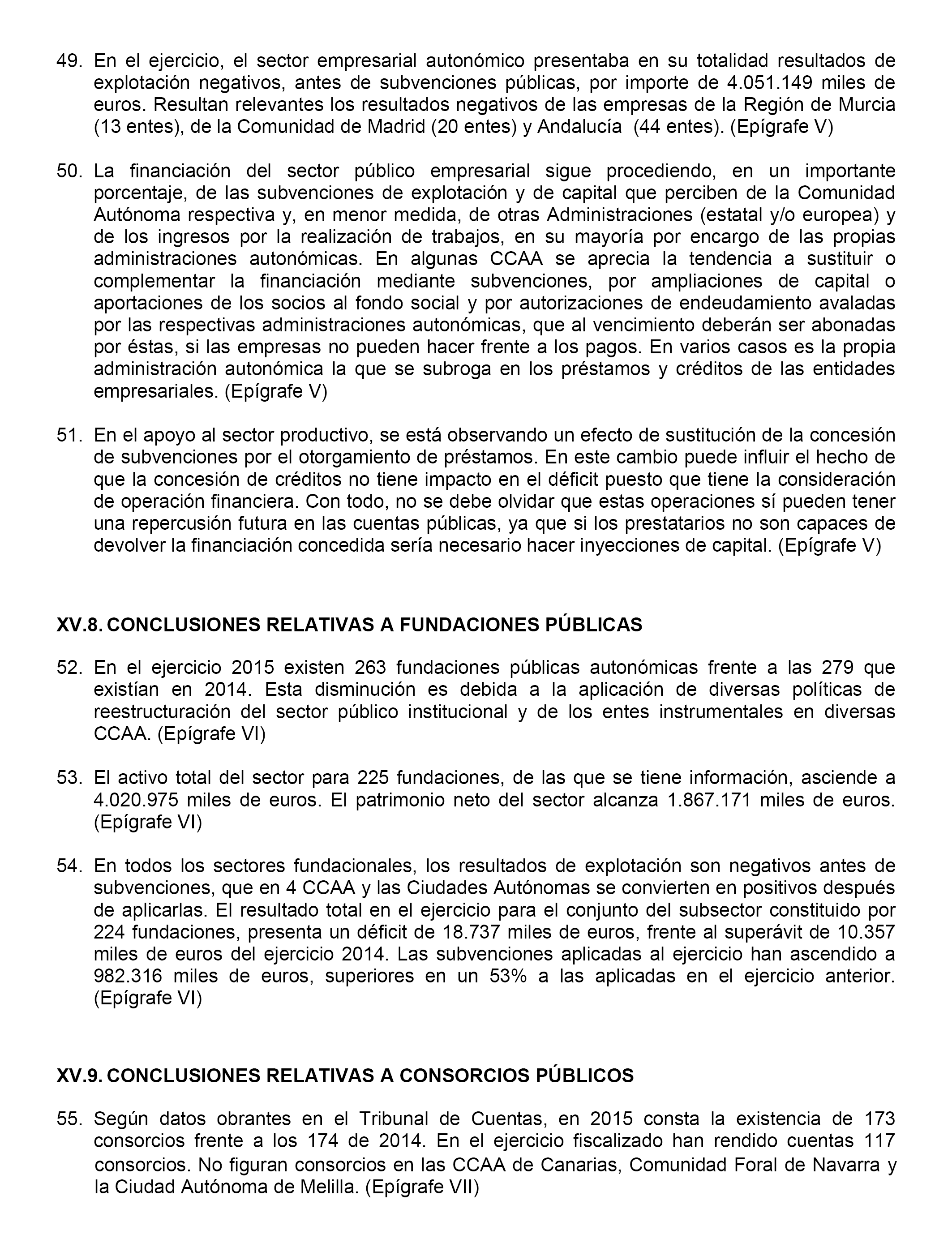 49. En el ejercicio, el sector empresarial autonómico presentaba en su totalidad resultados de explotación negativos, antes de subvenciones públicas, por importe de 4.051.149 miles de euros. Resultan relevantes los resultados negativos de las empresas de la Región de Murcia (13 entes), de la Comunidad de Madrid (20 entes) y Andalucía (44 entes). (Epígrafe V)

50. La financiación del sector público empresarial sigue procediendo, en un importante porcentaje, de las subvenciones de explotación y de capital que perciben de la Comunidad Autónoma respectiva y, en menor medida, de otras Administraciones (estatal y/o europea) y de los ingresos por la realización de trabajos, en su mayoría por encargo de las propias administraciones autonómicas. En algunas CCAA se aprecia la tendencia a sustituir o complementar la financiación mediante subvenciones, por ampliaciones de capital o aportaciones de los socios al fondo social y por autorizaciones de endeudamiento avaladas por las respectivas administraciones autonómicas, que al vencimiento deberán ser abonadas por éstas, si las empresas no pueden hacer frente a los pagos. En varios casos es la propia administración autonómica la que se subroga en los préstamos y créditos de las entidades empresariales. (Epígrafe V)

51. En el apoyo al sector productivo, se está observando un efecto de sustitución de la concesión de subvenciones por el otorgamiento de préstamos. En este cambio puede influir el hecho de que la concesión de créditos no tiene impacto en el déficit puesto que tiene la consideración de operación financiera. Con todo, no se debe olvidar que estas operaciones sí pueden tener una repercusión futura en las cuentas públicas, ya que si los prestatarios no son capaces de devolver la financiación concedida sería necesario hacer inyecciones de capital. (Epígrafe V)

XV.8. CONCLUSIONES RELATIVAS A FUNDACIONES PÚBLICAS

52. En el ejercicio 2015 existen 263 fundaciones públicas autonómicas frente a las 279 que existían en 2014. Esta disminución es debida a la aplicación de diversas políticas de reestructuración del sector público institucional y de los entes instrumentales en diversas CCAA. (Epígrafe VI)

53. El activo total del sector para 225 fundaciones, de las que se tiene información, asciende a 4.020.975 miles de euros. El patrimonio neto del sector alcanza 1.867.171 miles de euros. (Epígrafe VI)

54. En todos los sectores fundacionales, los resultados de explotación son negativos antes de subvenciones, que en 4 CCAA y las Ciudades Autónomas se convierten en positivos después de aplicarlas. El resultado total en el ejercicio para el conjunto del subsector constituido por 224 fundaciones, presenta un déficit de 18.737 miles de euros, frente al superávit de 10.357 miles de euros del ejercicio 2014. Las subvenciones aplicadas al ejercicio han ascendido a 982.316 miles de euros, superiores en un 53% a las aplicadas en el ejercicio anterior. (Epígrafe VI)

XV.9. CONCLUSIONES RELATIVAS A CONSORCIOS PÚBLICOS

55. Según datos obrantes en el Tribunal de Cuentas, en 2015 consta la existencia de 173 consorcios frente a los 174 de 2014. En el ejercicio fiscalizado han rendido cuentas 117 consorcios. No figuran consorcios en las CCAA de Canarias, Comunidad Foral de Navarra y la Ciudad Autónoma de Melilla. (Epígrafe VII)